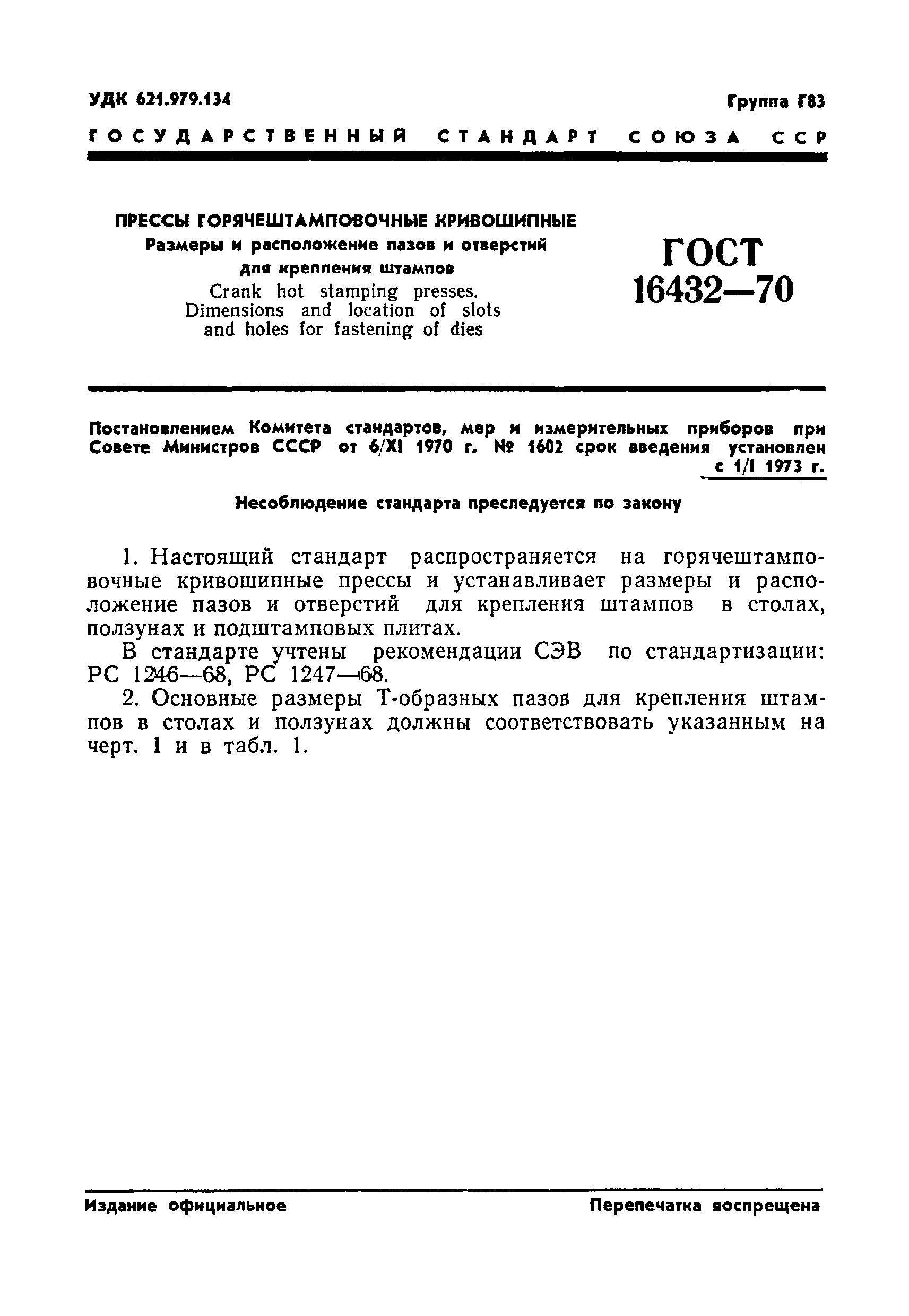 УДК 621.979.134

Группа Г83

ГОСУДАРСТВЕННЫЙ СТАНДАРТ СОЮЗА ССР

ПРЕССЫ ГОРЯЧЕШТАМПОВОЧНЫЕ КРИВОШИПНЫЕ
Размеры и расположение пазов и отверстий для крепления штампов
Crank hot stamping presses. Dimensions and location of slots and holes for fastening of dies

ГОСТ 16432—70

Постановлением Комитета стандартов, мер и измерительных приборов при Совете Министров СССР от 6/XI 1970 г. № 1602 срок введения установлен с 1/I 1973 г.

Несоблюдение стандарта преследуется по закону

1. Настоящий стандарт распространяется на горячештамповочные кривошипные прессы и устанавливает размеры и расположение пазов и отверстий для крепления штампов в столах, ползунах и подштамповых плитах.

В стандарте учтены рекомендации СЭВ по стандартизации: РС 1246—68, РС 1247—68.

2. Основные размеры Т-образных пазов для крепления штампов в столах и ползунах должны соответствовать указанным на черт. 1 и в табл. 1.

Издание официальное

Перепечатка воспрещена